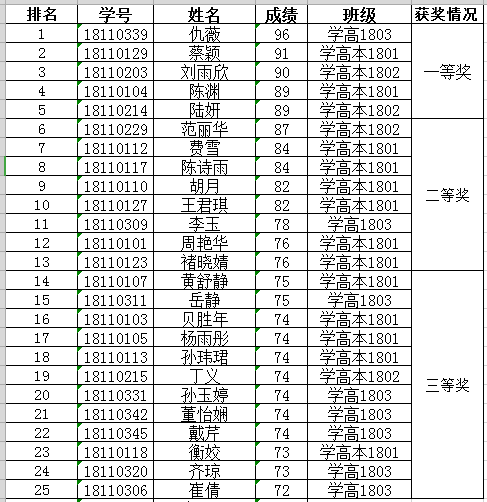 | 排名 | 学号 | 姓名 | 成绩 | 班级 | 获奖情况 |
|---|---|---|---|---|---|
| 1 | 18110339 | 仇薇 | 96 | 学高1803 | 一等奖 |
| 2 | 18110129 | 蔡颖 | 91 | 学高本1801 | |
| 3 | 18110203 | 刘雨欣 | 90 | 学高本1802 | |
| 4 | 18110104 | 陈渊 | 89 | 学高本1801 | |
| 5 | 18110214 | 陆妍 | 89 | 学高本1802 | |
| 6 | 18110229 | 范丽华 | 87 | 学高本1802 | 二等奖 |
| 7 | 18110112 | 费雪 | 84 | 学高本1801 | |
| 8 | 18110117 | 陈诗雨 | 84 | 学高本1801 | |
| 9 | 18110110 | 胡月 | 82 | 学高本1801 | |
| 10 | 18110127 | 王君琪 | 82 | 学高本1801 | |
| 11 | 18110309 | 李玉 | 78 | 学高1803 | |
| 12 | 18110101 | 周艳华 | 76 | 学高本1801 | |
| 13 | 18110123 | 褚晓婧 | 76 | 学高本1801 | |
| 14 | 18110107 | 黄舒静 | 75 | 学高本1801 | 三等奖 |
| 15 | 18110311 | 岳静 | 75 | 学高1803 | |
| 16 | 18110103 | 贝胜年 | 74 | 学高本1801 | |
| 17 | 18110105 | 杨雨彤 | 74 | 学高本1801 | |
| 18 | 18110113 | 孙玮珺 | 74 | 学高本1801 | |
| 19 | 18110215 | 丁义 | 74 | 学高本1802 | |
| 20 | 18110331 | 孙玉婷 | 74 | 学高1803 | |
| 21 | 18110342 | 董怡娴 | 74 | 学高1803 | |
| 22 | 18110345 | 戴芹 | 74 | 学高1803 | |
| 23 | 18110118 | 衡姣 | 73 | 学高本1801 | |
| 24 | 18110320 | 齐琼 | 73 | 学高1803 | |
| 25 | 18110306 | 崔倩 | 72 | 学高1803 | |